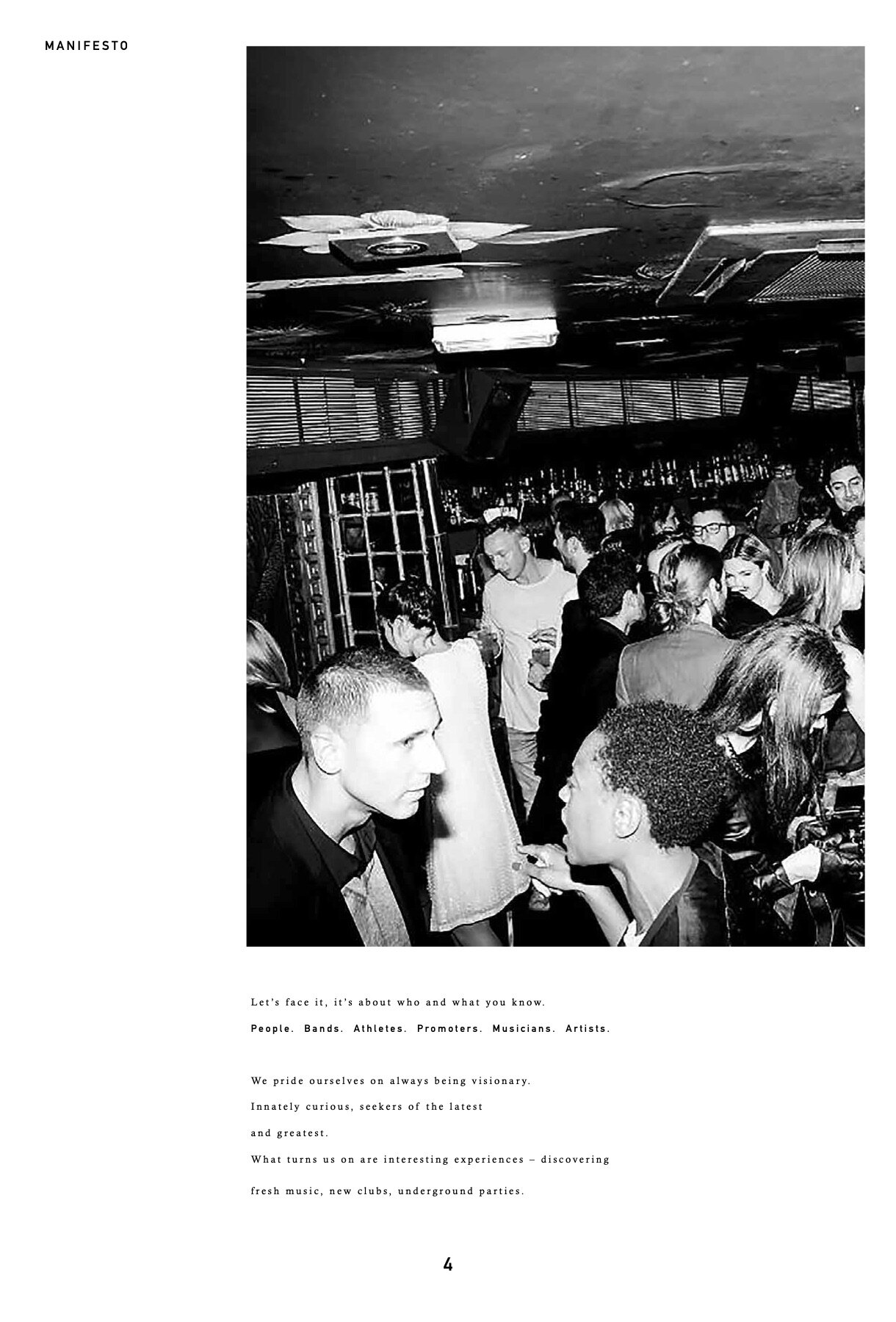 MANIFESTO

Let's face it, it's about who and what you know.

People. Bands. Athletes. Promoters. Musicians. Artists.

We pride ourselves on always being visionary.

Innately curious, seekers of the latest and greatest.

What turns us on are interesting experiences – discovering fresh music, new clubs, underground parties.

4